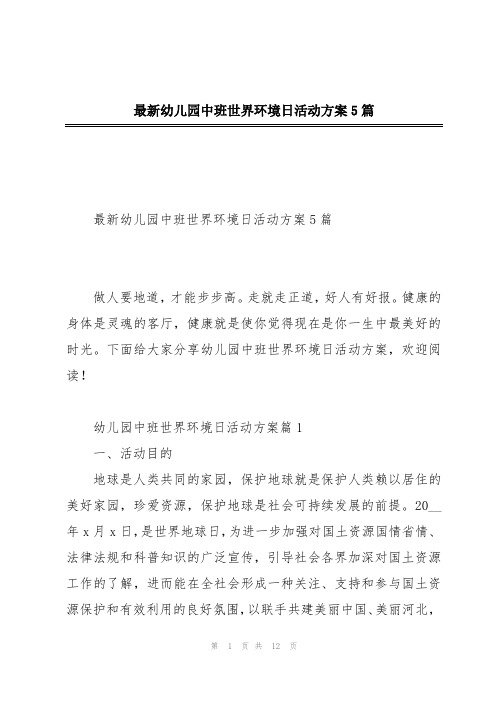 最新幼儿园中班世界环境日活动方案5篇

最新幼儿园中班世界环境日活动方案5篇

做人要地道，才能步步高。走就走正道，好人有好报。健康的身体是灵魂的客厅，健康就是使你觉得现在是你一生中最美好的时光。下面给大家分享幼儿园中班世界环境日活动方案，欢迎阅读！

幼儿园中班世界环境日活动方案篇1

一、活动目的

地球是人类共同的家园，保护地球就是保护人类赖以居住的美好家园，珍爱资源，保护地球是社会可持续发展的前提。20__年x月x日，是世界地球日，为进一步加强对国土资源国情省情、法律法规和科普知识的广泛宣传，引导社会各界加深对国土资源工作的了解，进而能在全社会形成一种关注、支持和参与国土资源保护和有效利用的良好氛围，以联手共建美丽中国、美丽河北，

第 1 页 共 12 页